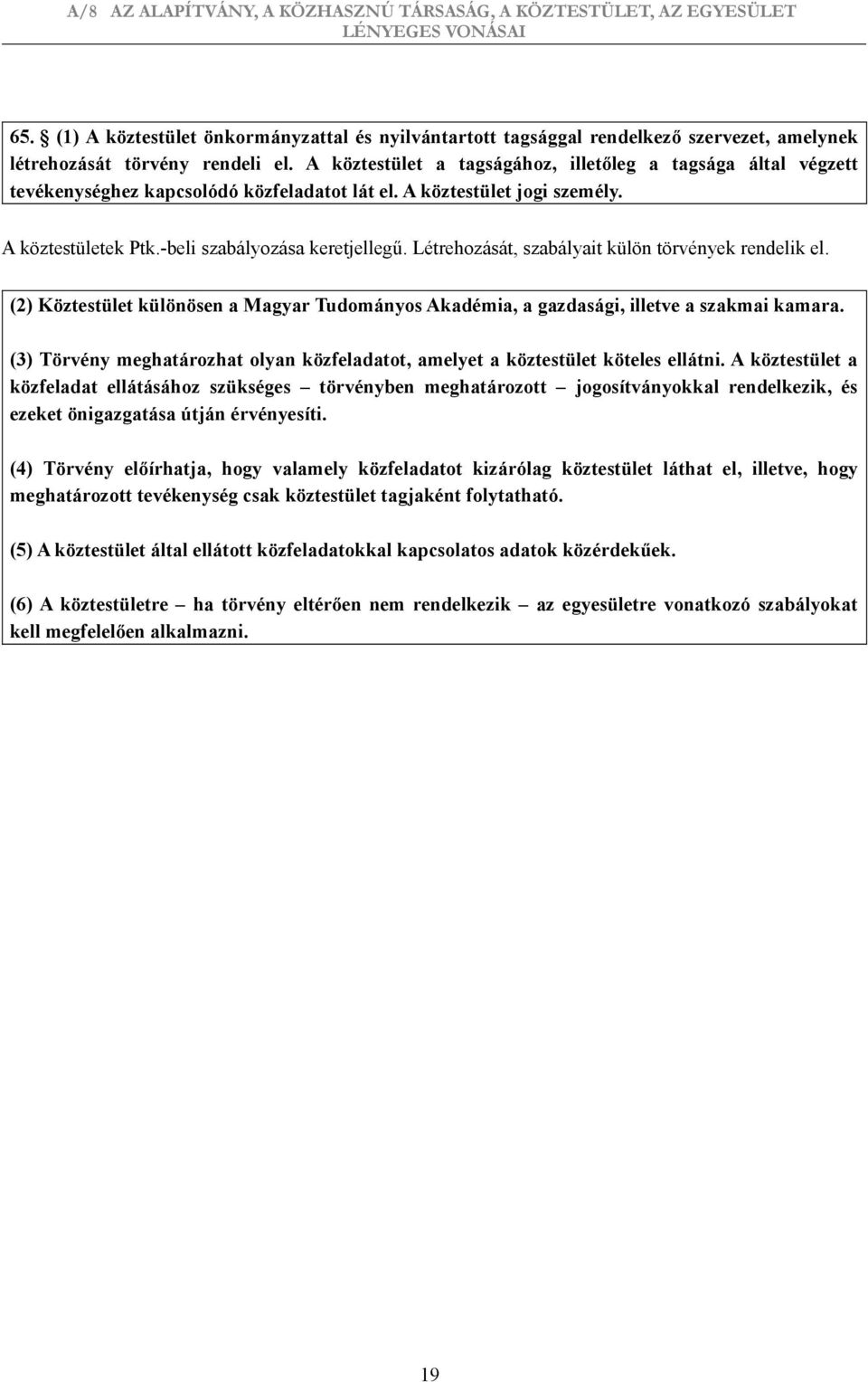 A/8 AZ ALAPÍTVÁNY, A KÖZHASZNÚ TÁRSASÁG, A KÖZTESTÜLET, AZ EGYESÜLET LÉNYEGES VONÁSAI

65. § (1) A köztestület önkormányzattal és nyilvántartott tagsággal rendelkező szervezet, amelynek létrehozását törvény rendeli el. A köztestület a tagságához, illetőleg a tagsága által végzett tevékenységhez kapcsolódó közfeladatot lát el. A köztestület jogi személy.

A köztestületek Ptk.-beli szabályozása keretjellegű. Létrehozását, szabályait külön törvények rendelik el.

(2) Köztestület különösen a Magyar Tudományos Akadémia, a gazdasági, illetve a szakmai kamara.

(3) Törvény meghatározhat olyan közfeladatot, amelyet a köztestület köteles ellátni. A köztestület a közfeladat ellátásához szükséges – törvényben meghatározott – jogosítványokkal rendelkezik, és ezeket önigazgatása útján érvényesíti.

(4) Törvény előírhatja, hogy valamely közfeladatot kizárólag köztestület láthat el, illetve, hogy meghatározott tevékenység csak köztestület tagjaként folytatható.

(5) A köztestület által ellátott közfeladatokkal kapcsolatos adatok közérdekűek.

(6) A köztestületre – ha törvény eltérően nem rendelkezik – az egyesületre vonatkozó szabályokat kell megfelelően alkalmazni.

19